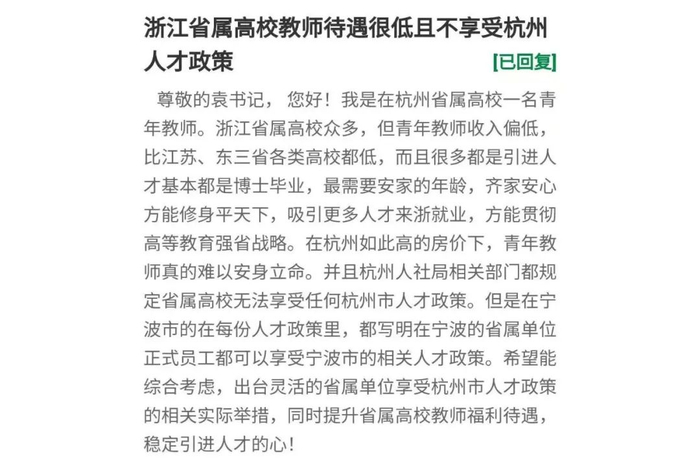 浙江省属高校教师待遇很低且不享受杭州人才政策

[已回复]

尊敬的袁书记， 您好！我是在杭州省属高校一名青年教师。浙江省属高校众多，但青年教师收入偏低，比江苏、东三省各类高校都低，而且很多都是引进人才基本都是博士毕业，最需要安家的年龄，齐家安心方能修身平天下，吸引更多人才来浙就业，方能贯彻高等教育强省战略。在杭州如此高的房价下，青年教师真的难以安身立命。并且杭州人社局相关部门都规定省属高校无法享受任何杭州市人才政策。但是在宁波市的在每份人才政策里，都写明在宁波的省属单位正式员工都可以享受宁波市的相关人才政策。希望能综合考虑，出台灵活的省属单位享受杭州市人才政策的相关实际举措，同时提升省属高校教师福利待遇，稳定引进人才的心！